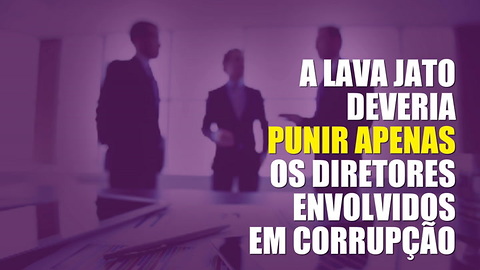 A LAVA JATO DEVERIA PUNIR APENAS OS DIRETORES ENVOLVIDOS EM CORRUPÇÃO